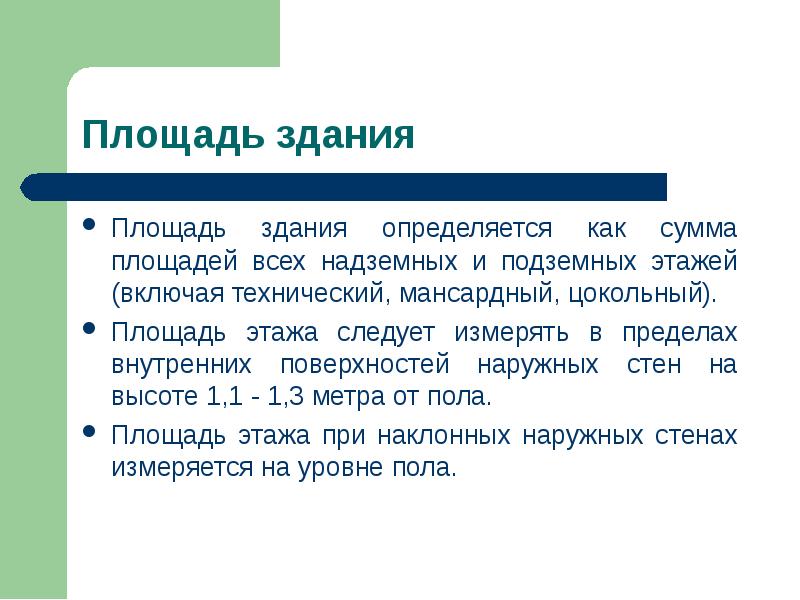 Площадь здания

• Площадь здания определяется как сумма площадей всех надземных и подземных этажей (включая технический, мансардный, цокольный).

• Площадь этажа следует измерять в пределах внутренних поверхностей наружных стен на высоте 1,1 - 1,3 метра от пола.

• Площадь этажа при наклонных наружных стенах измеряется на уровне пола.